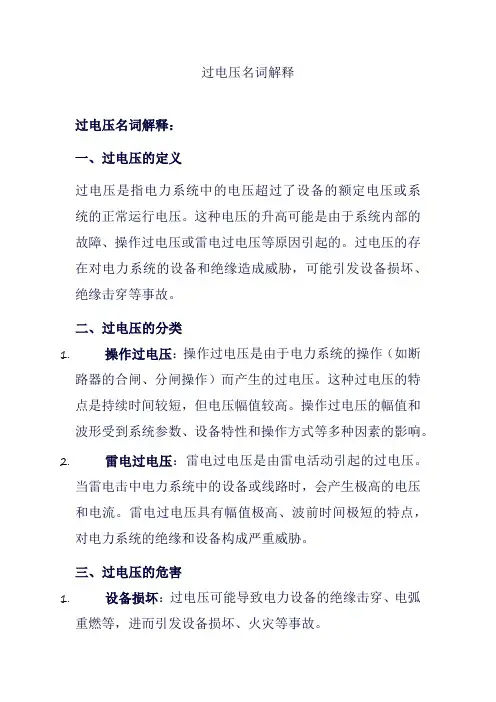 过电压名词解释

过电压名词解释：

一、过电压的定义

过电压是指电力系统中的电压超过了设备的额定电压或系统的正常运行电压。这种电压的升高可能是由于系统内部的故障、操作过电压或雷电过电压等原因引起的。过电压的存在对电力系统的设备和绝缘造成威胁，可能引发设备损坏、绝缘击穿等事故。

二、过电压的分类

1. 操作过电压：操作过电压是由于电力系统的操作（如断路器的合闸、分闸操作）而产生的过电压。这种过电压的特点是持续时间较短，但电压幅值较高。操作过电压的幅值和波形受到系统参数、设备特性和操作方式等多种因素的影响。

2. 雷电过电压：雷电过电压是由雷电活动引起的过电压。当雷电击中电力系统中的设备或线路时，会产生极高的电压和电流。雷电过电压具有幅值极高、波前时间极短的特点，对电力系统的绝缘和设备构成严重威胁。

三、过电压的危害

1. 设备损坏：过电压可能导致电力设备的绝缘击穿、电弧重燃等，进而引发设备损坏、火灾等事故。